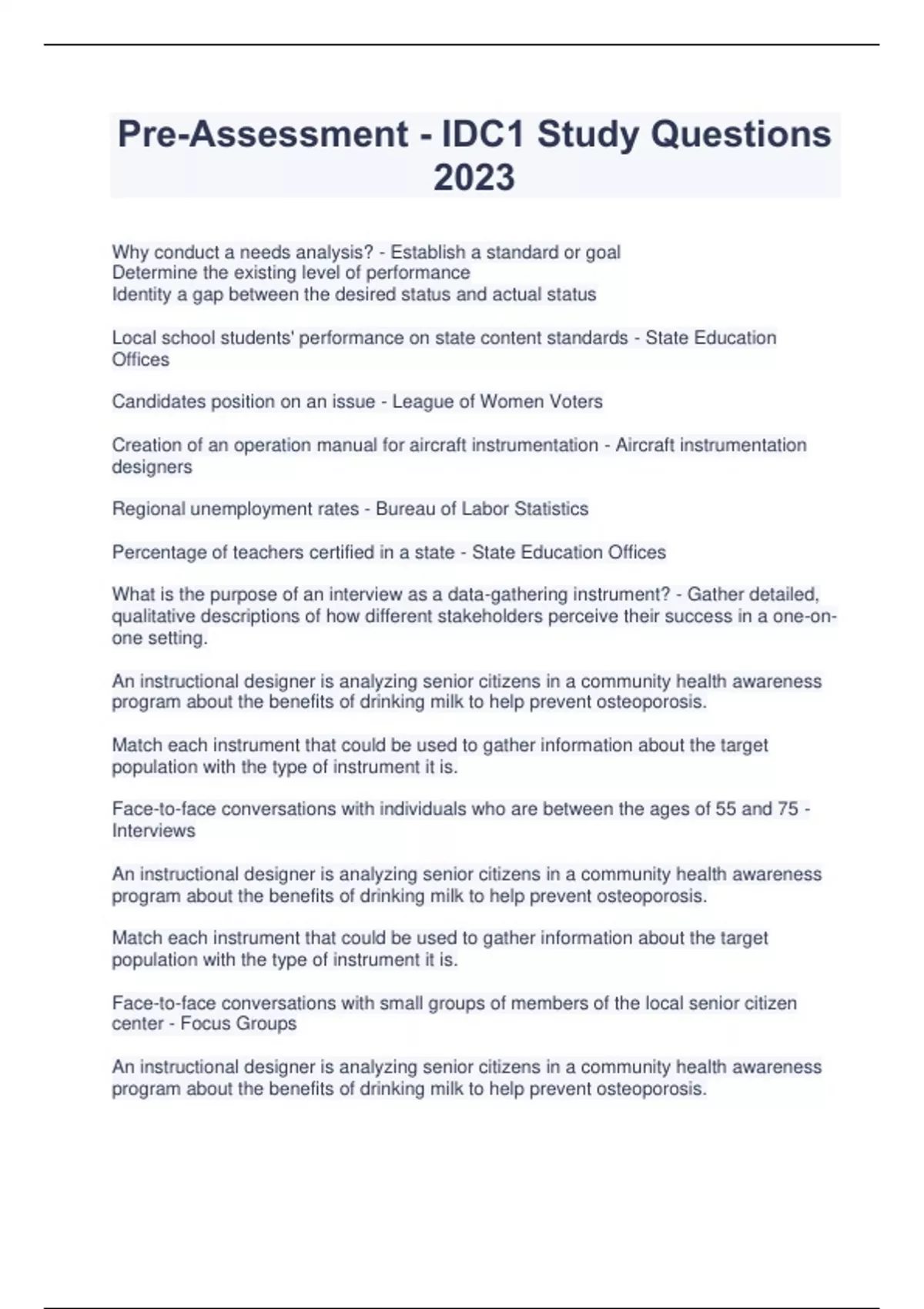 Pre-Assessment - IDC1 Study Questions 2023

Why conduct a needs analysis? - Establish a standard or goal
Determine the existing level of performance
Identity a gap between the desired status and actual status

Local school students' performance on state content standards - State Education Offices

Candidates position on an issue - League of Women Voters

Creation of an operation manual for aircraft instrumentation - Aircraft instrumentation designers

Regional unemployment rates - Bureau of Labor Statistics

Percentage of teachers certified in a state - State Education Offices

What is the purpose of an interview as a data-gathering instrument? - Gather detailed, qualitative descriptions of how different stakeholders perceive their success in a one-on-one setting.

An instructional designer is analyzing senior citizens in a community health awareness program about the benefits of drinking milk to help prevent osteoporosis.

Match each instrument that could be used to gather information about the target population with the type of instrument it is.

Face-to-face conversations with individuals who are between the ages of 55 and 75 - Interviews

An instructional designer is analyzing senior citizens in a community health awareness program about the benefits of drinking milk to help prevent osteoporosis.

Match each instrument that could be used to gather information about the target population with the type of instrument it is.

Face-to-face conversations with small groups of members of the local senior citizen center - Focus Groups

An instructional designer is analyzing senior citizens in a community health awareness program about the benefits of drinking milk to help prevent osteoporosis.